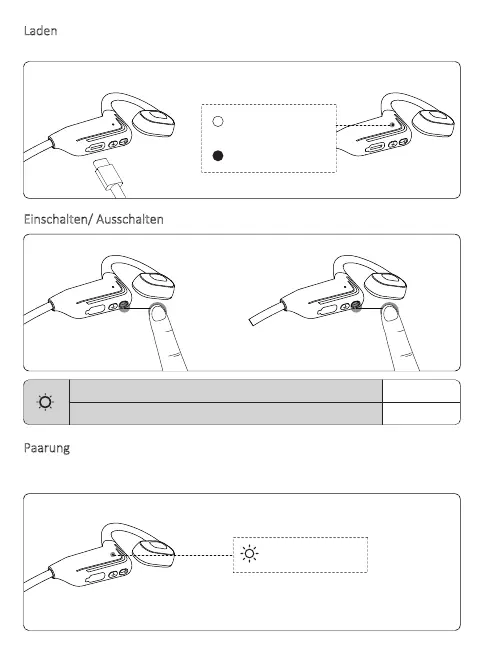 Laden

Einschalten/ Ausschalten

Paarung